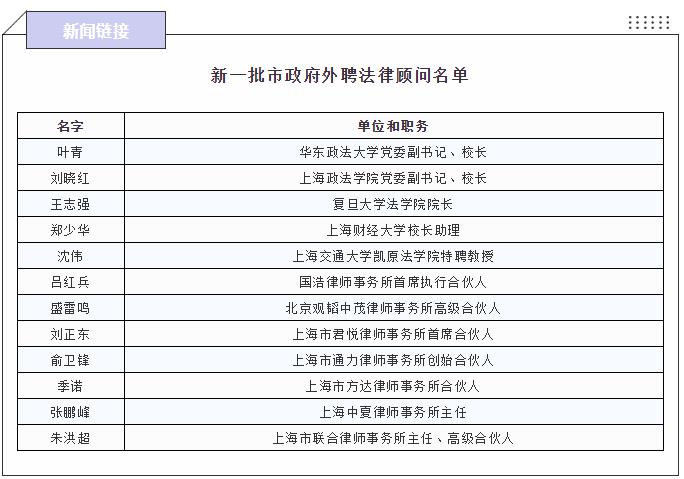 新闻链接

新一批市政府外聘法律顾问名单

| 名字 | 单位和职务 |
|---|---|
| 叶青 | 华东政法大学党委副书记、校长 |
| 刘晓红 | 上海政法学院党委副书记、校长 |
| 王志强 | 复旦大学法学院院长 |
| 郑少华 | 上海财经大学校长助理 |
| 沈伟 | 上海交通大学凯原法学院特聘教授 |
| 吕红兵 | 国浩律师事务所首席执行合伙人 |
| 盛雷鸣 | 北京观韬中茂律师事务所高级合伙人 |
| 刘正东 | 上海市君悦律师事务所首席合伙人 |
| 俞卫锋 | 上海市通力律师事务所创始合伙人 |
| 季诺 | 上海市方达律师事务所合伙人 |
| 张鹏峰 | 上海中夏律师事务所主任 |
| 朱洪超 | 上海市联合律师事务所主任、高级合伙人 |